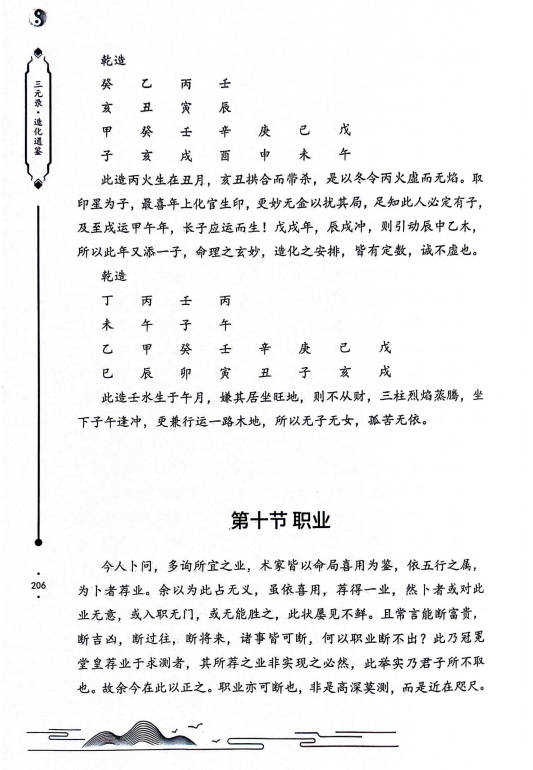 三元录·造化通鉴

乾造
癸 乙 丙 壬
亥 丑 寅 辰
甲 癸 壬 辛 庚 己 戊
子 亥 戌 酉 申 未 午

此造丙火生在丑月，亥丑拱合而带杀，是以冬令丙火虚而无焰。取印星为子，最喜年上化官生印，更妙无金以扰其局，足知此人必定有子，及至戌运甲午年，长子应运而生！戊戌年，辰戌冲，则引动辰中乙木，所以此年又添一子，命理之玄妙，造化之安排，皆有定数，诚不虚也。

乾造
丁 丙 壬 丙
未 午 子 午
乙 甲 癸 壬 辛 庚 己 戊
巳 辰 卯 寅 丑 子 亥 戌

此造壬水生于午月，嫌其居坐旺地，则不从财，三柱烈焰蒸腾，坐下子午逢冲，更兼行运一路木地，所以无子无女，孤苦无依。

第十节 职业

今人卜问，多询所宜之业，术家皆以命局喜用为鉴，依五行之属，为卜者荐业。余以为此占无义，虽依喜用，荐得一业，然卜者或对此业无意，或入职无门，或无能胜之，此状屡见不鲜。且常言能断富贵，断吉凶，断过往，断将来，诸事皆可断，何以职业断不出？此乃冠冕堂皇荐业于求测者，其所荐之业非实现之必然，此举实乃君子所不取也。故余今在此以正之。职业亦可断也，非是高深莫测，而是近在咫尺。

206